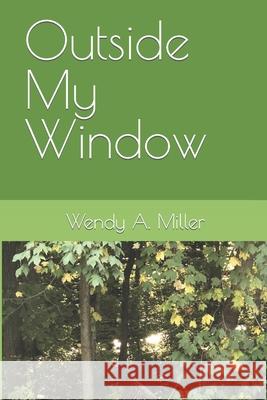 Outside My Window

Wendy A. Miller

Kraina Książek